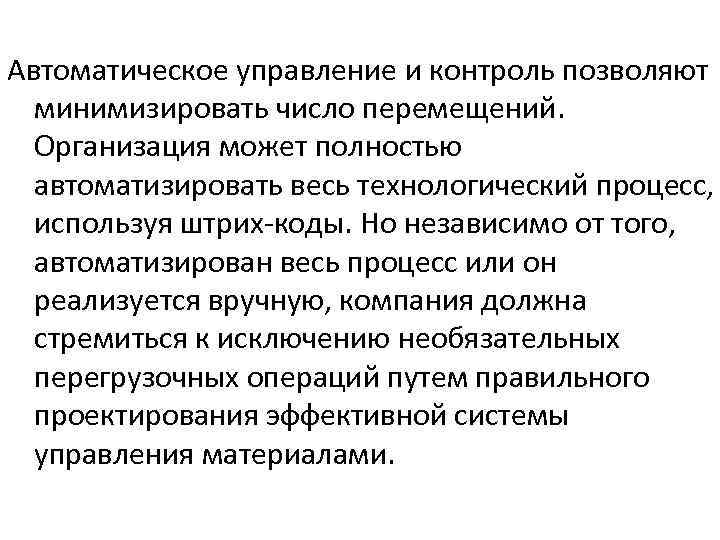 Автоматическое управление и контроль позволяют минимизировать число перемещений. Организация может полностью автоматизировать весь технологический процесс, используя штрих-коды. Но независимо от того, автоматизирован весь процесс или он реализуется вручную, компания должна стремиться к исключению необязательных перегрузочных операций путем правильного проектирования эффективной системы управления материалами.